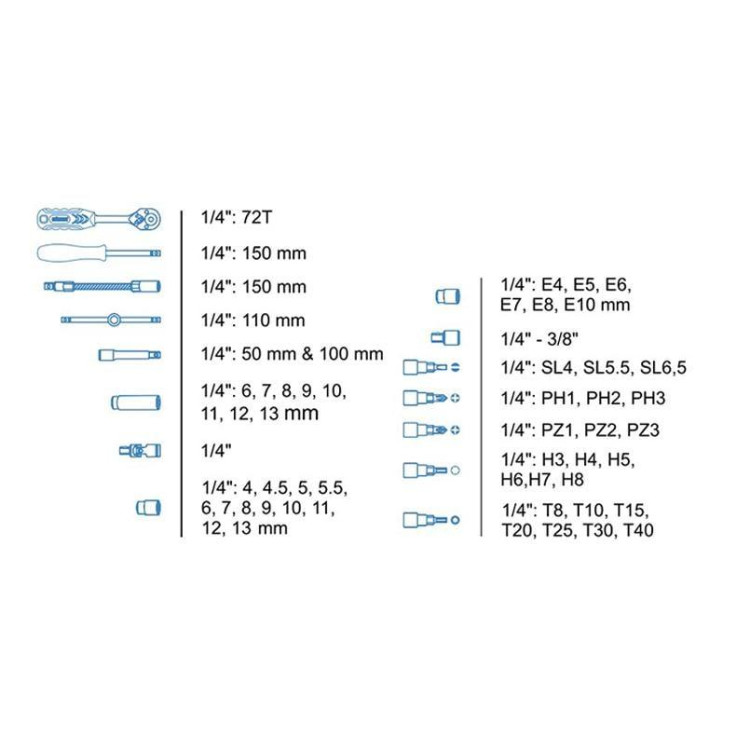 1/4": 72T

1/4": 150 mm

1/4": 150 mm

1/4": 110 mm

1/4": 50 mm & 100 mm

1/4": 6, 7, 8, 9, 10, 11, 12, 13 mm

1/4"

1/4": 4, 4.5, 5, 5.5, 6, 7, 8, 9, 10, 11, 12, 13 mm

1/4": E4, E5, E6, E7, E8, E10 mm

1/4" - 3/8"

1/4": SL4, SL5.5, SL6,5

1/4": PH1, PH2, PH3

1/4": PZ1, PZ2, PZ3

1/4": H3, H4, H5, H6,H7, H8

1/4": T8, T10, T15, T20, T25, T30, T40